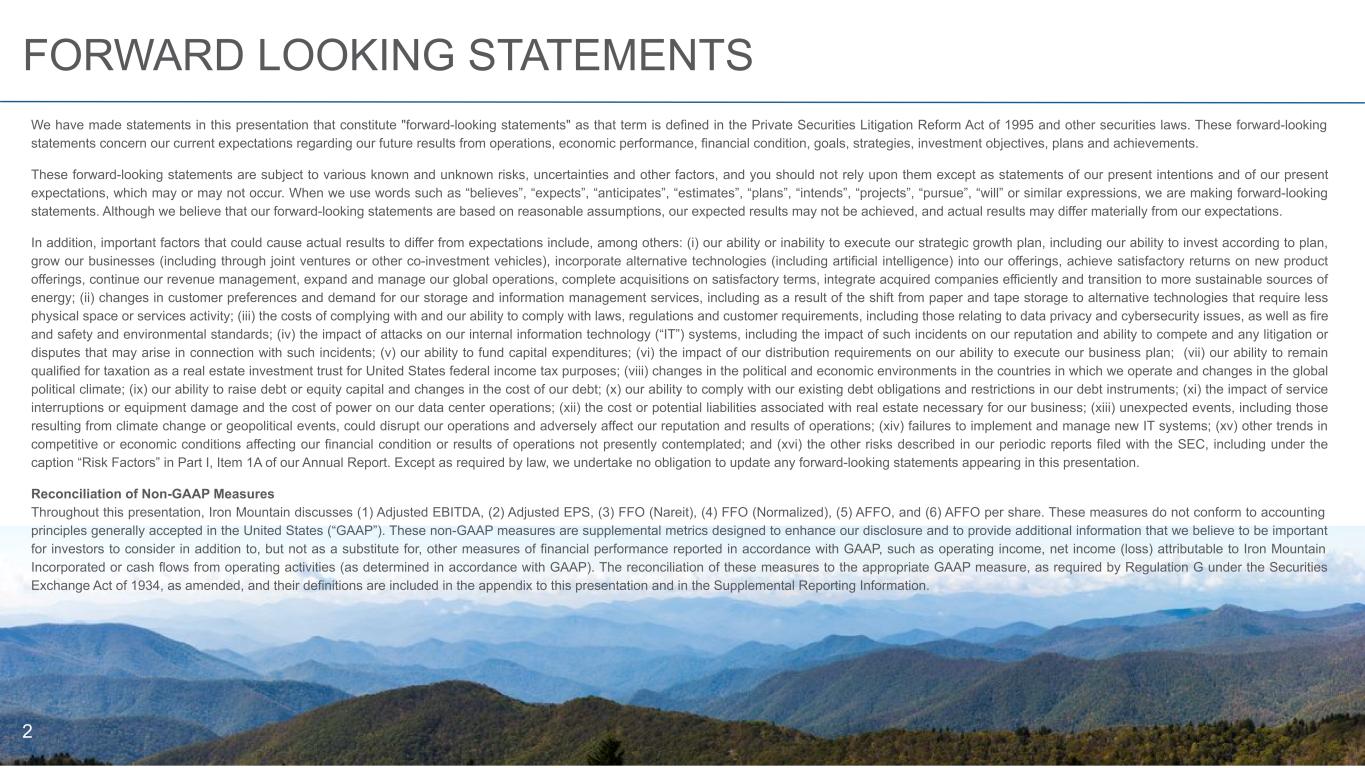 FORWARD LOOKING STATEMENTS

We have made statements in this presentation that constitute "forward-looking statements" as that term is defined in the Private Securities Litigation Reform Act of 1995 and other securities laws. These forward-looking statements concern our current expectations regarding our future results from operations, economic performance, financial condition, goals, strategies, investment objectives, plans and achievements.

These forward-looking statements are subject to various known and unknown risks, uncertainties and other factors, and you should not rely upon them except as statements of our present intentions and of our present expectations, which may or may not occur. When we use words such as “believes”, “expects”, “anticipates”, “estimates”, “plans”, “intends”, “projects”, “pursue”, “will” or similar expressions, we are making forward-looking statements. Although we believe that our forward-looking statements are based on reasonable assumptions, our expected results may not be achieved, and actual results may differ materially from our expectations.

In addition, important factors that could cause actual results to differ from expectations include, among others: (i) our ability or inability to execute our strategic growth plan, including our ability to invest according to plan, grow our businesses (including through joint ventures or other co-investment vehicles), incorporate alternative technologies (including artificial intelligence) into our offerings, achieve satisfactory returns on new product offerings, continue our revenue management, expand and manage our global operations, complete acquisitions on satisfactory terms, integrate acquired companies efficiently and transition to more sustainable sources of energy; (ii) changes in customer preferences and demand for our storage and information management services, including as a result of the shift from paper and tape storage to alternative technologies that require less physical space or services activity; (iii) the costs of complying with and our ability to comply with laws, regulations and customer requirements, including those relating to data privacy and cybersecurity issues, as well as fire and safety and environmental standards; (iv) the impact of attacks on our internal information technology (“IT”) systems, including the impact of such incidents on our reputation and ability to compete and any litigation or disputes that may arise in connection with such incidents; (v) our ability to fund capital expenditures; (vi) the impact of our distribution requirements on our ability to execute our business plan; (vii) our ability to remain qualified for taxation as a real estate investment trust for United States federal income tax purposes; (viii) changes in the political and economic environments in the countries in which we operate and changes in the global political climate; (ix) our ability to raise debt or equity capital and changes in the cost of our debt; (x) our ability to comply with our existing debt obligations and restrictions in our debt instruments; (xi) the impact of service interruptions or equipment damage and the cost of power on our data center operations; (xii) the cost or potential liabilities associated with real estate necessary for our business; (xiii) unexpected events, including those resulting from climate change or geopolitical events, could disrupt our operations and adversely affect our reputation and results of operations; (xiv) failures to implement and manage new IT systems; (xv) other trends in competitive or economic conditions affecting our financial condition or results of operations not presently contemplated; and (xvi) the other risks described in our periodic reports filed with the SEC, including under the caption “Risk Factors” in Part I, Item 1A of our Annual Report. Except as required by law, we undertake no obligation to update any forward-looking statements appearing in this presentation.

Reconciliation of Non-GAAP Measures
Throughout this presentation, Iron Mountain discusses (1) Adjusted EBITDA, (2) Adjusted EPS, (3) FFO (Nareit), (4) FFO (Normalized), (5) AFFO, and (6) AFFO per share. These measures do not conform to accounting principles generally accepted in the United States (“GAAP”). These non-GAAP measures are supplemental metrics designed to enhance our disclosure and to provide additional information that we believe to be important for investors to consider in addition to, but not as a substitute for, other measures of financial performance reported in accordance with GAAP, such as operating income, net income (loss) attributable to Iron Mountain Incorporated or cash flows from operating activities (as determined in accordance with GAAP). The reconciliation of these measures to the appropriate GAAP measure, as required by Regulation G under the Securities Exchange Act of 1934, as amended, and their definitions are included in the appendix to this presentation and in the Supplemental Reporting Information.

2